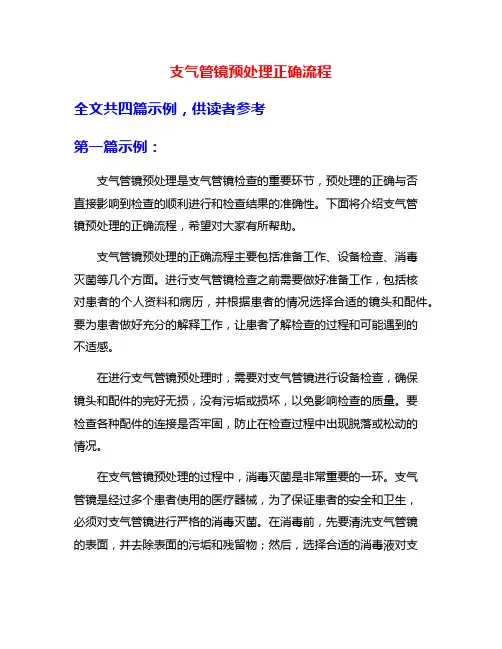 支气管镜预处理正确流程

全文共四篇示例，供读者参考

第一篇示例：

支气管镜预处理是支气管镜检查的重要环节，预处理的正确与否直接影响到检查的顺利进行和检查结果的准确性。下面将介绍支气管镜预处理的正确流程，希望对大家有所帮助。

支气管镜预处理的正确流程主要包括准备工作、设备检查、消毒灭菌等几个方面。进行支气管镜检查之前需要做好准备工作，包括核对患者的个人资料和病历，并根据患者的情况选择合适的镜头和配件。要为患者做好充分的解释工作，让患者了解检查的过程和可能遇到的不适感。

在进行支气管镜预处理时，需要对支气管镜进行设备检查，确保镜头和配件的完好无损，没有污垢或损坏，以免影响检查的质量。要检查各种配件的连接是否牢固，防止在检查过程中出现脱落或松动的情况。

在支气管镜预处理的过程中，消毒灭菌是非常重要的一环。支气管镜是经过多个患者使用的医疗器械，为了保证患者的安全和卫生，必须对支气管镜进行严格的消毒灭菌。在消毒前，先要清洗支气管镜的表面，并去除表面的污垢和残留物；然后，选择合适的消毒液对支